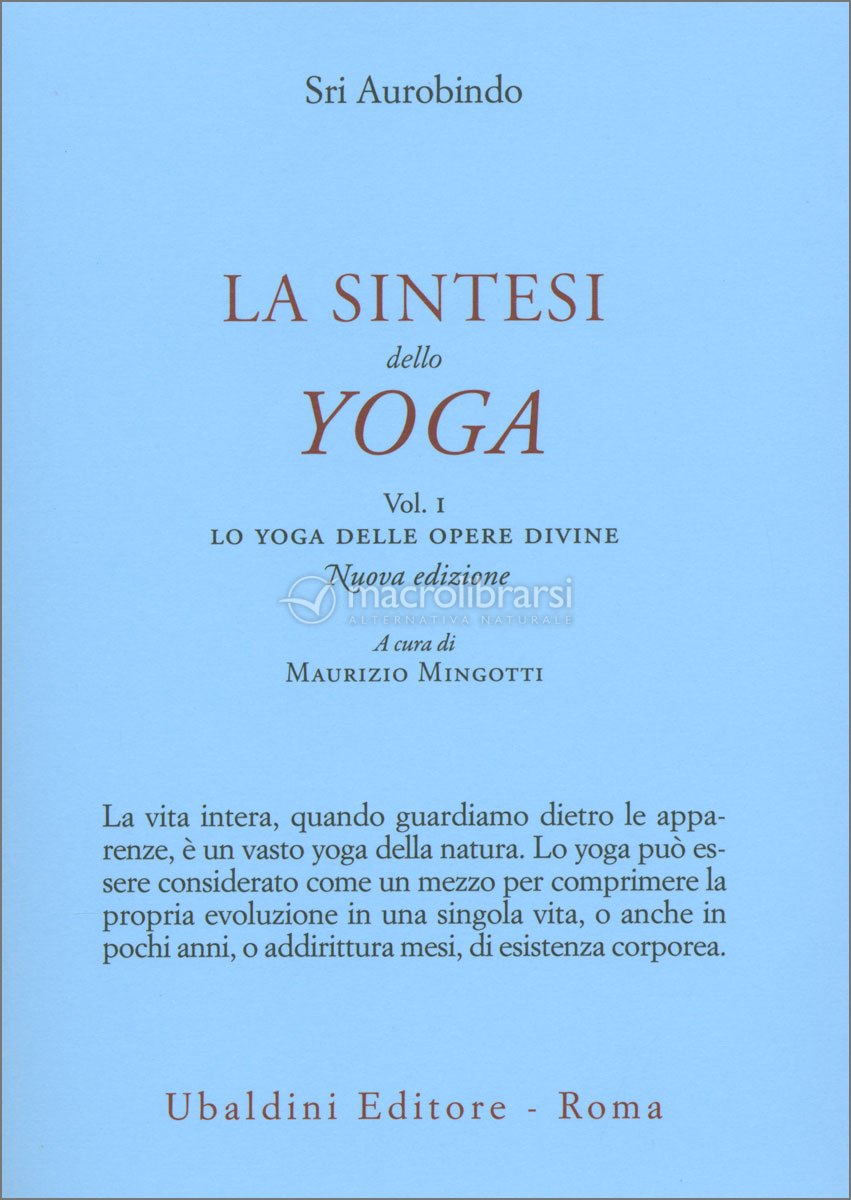 Sri Aurobindo

LA SINTESI
dello
YOGA

Vol. I
LO YOGA DELLE OPERE DIVINE
Nuova edizione
macrolibrarsi
ALTERNATIVA NATURALE
A cura di
MAURIZIO MINGOTTI

La vita intera, quando guardiamo dietro le apparenze, è un vasto yoga della natura. Lo yoga può essere considerato come un mezzo per comprimere la propria evoluzione in una singola vita, o anche in pochi anni, o addirittura mesi, di esistenza corporea.

Ubaldini Editore - Roma